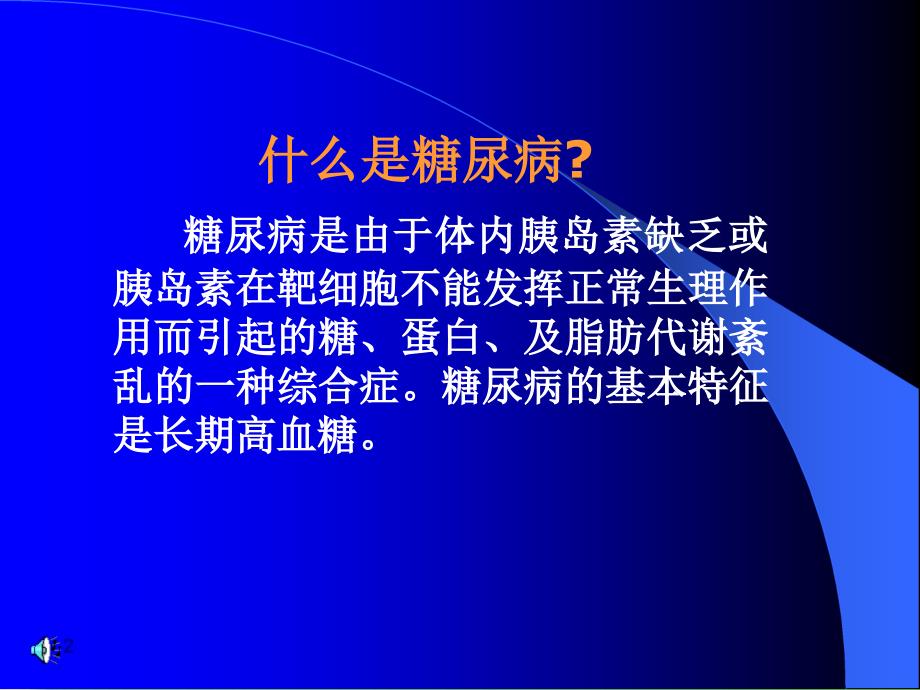 什么是糖尿病?

糖尿病是由于体内胰岛素缺乏或胰岛素在靶细胞不能发挥正常生理作用而引起的糖、蛋白、及脂肪代谢紊乱的一种综合症。糖尿病的基本特征是长期高血糖。

2